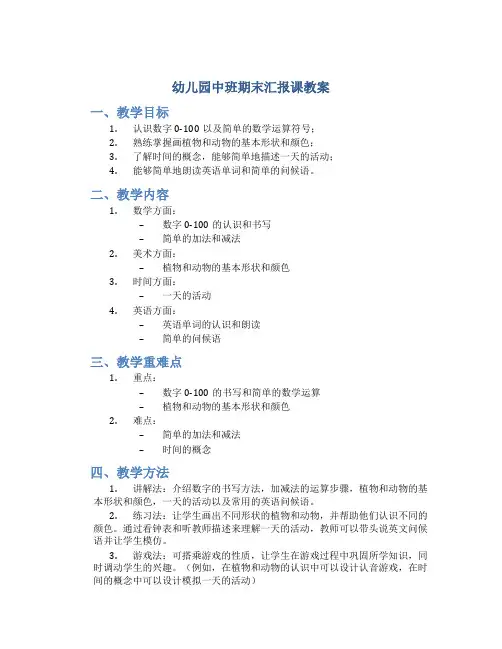 幼儿园中班期末汇报课教案

一、教学目标

1. 认识数字 0-100 以及简单的数学运算符号；
2. 熟练掌握画植物和动物的基本形状和颜色；
3. 了解时间的概念，能够简单地描述一天的活动；
4. 能够简单地朗读英语单词和简单的问候语。

二、教学内容

1. 数学方面：
 – 数字 0-100 的认识和书写
 – 简单的加法和减法
2. 美术方面：
 – 植物和动物的基本形状和颜色
3. 时间方面：
 – 一天的活动
4. 英语方面：
 – 英语单词的认识和朗读
 – 简单的问候语

三、教学重难点

1. 重点：
 – 数字 0-100 的书写和简单的数学运算
 – 植物和动物的基本形状和颜色
2. 难点：
 – 简单的加法和减法
 – 时间的概念

四、教学方法

1. 讲解法：介绍数字的书写方法，加减法的运算步骤，植物和动物的基本形状和颜色，一天的活动以及常用的英语问候语。

2. 练习法：让学生画出不同形状的植物和动物，并帮助他们认识不同的颜色。通过看钟表和听教师描述来理解一天的活动，教师可以带头说英文问候语并让学生模仿。

3. 游戏法：可搭乘游戏的性质，让学生在游戏过程中巩固所学知识，同时调动学生的兴趣。（例如，在植物和动物的认识中可以设计认音游戏，在时间的概念中可以设计模拟一天的活动）